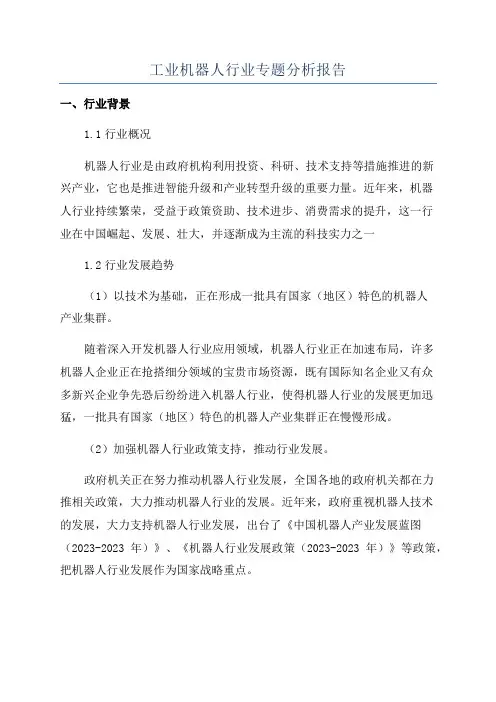 工业机器人行业专题分析报告

一、行业背景

1.1 行业概况

机器人行业是由政府机构利用投资、科研、技术支持等措施推进的新兴产业，它也是推进智能升级和产业转型升级的重要力量。近年来，机器人行业持续繁荣，受益于政策资助、技术进步、消费需求的提升，这一行业在中国崛起、发展、壮大，并逐渐成为主流的科技实力之一

1.2 行业发展趋势

（1）以技术为基础，正在形成一批具有国家（地区）特色的机器人产业集群。

随着深入开发机器人行业应用领域，机器人行业正在加速布局，许多机器人企业正在抢搭细分领域的宝贵市场资源，既有国际知名企业又有众多新兴企业争先恐后纷纷进入机器人行业，使得机器人行业的发展更加迅猛，一批具有国家（地区）特色的机器人产业集群正在慢慢形成。

（2）加强机器人行业政策支持，推动行业发展。

政府机关正在努力推动机器人行业发展，全国各地的政府机关都在力推相关政策，大力推动机器人行业的发展。近年来，政府重视机器人技术的发展，大力支持机器人行业发展，出台了《中国机器人产业发展蓝图（2023-2023 年）》、《机器人行业发展政策（2023-2023 年）》等政策，把机器人行业发展作为国家战略重点。